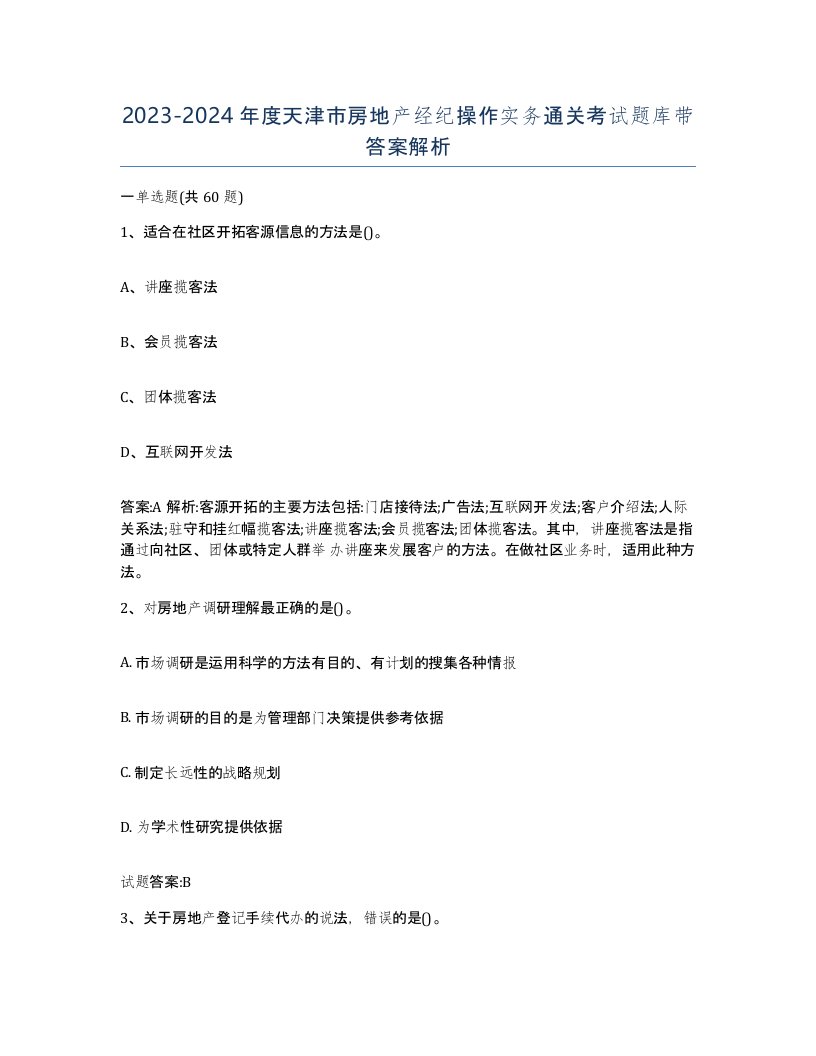 2023-2024年度天津市房地产经纪操作实务通关考试题库带答案解析

一单选题(共60题)

1、适合在社区开拓客源信息的方法是()。

A、讲座揽客法

B、会员揽客法

C、团体揽客法

D、互联网开发法

答案:A 解析:客源开拓的主要方法包括:门店接待法;广告法;互联网开发法;客户介绍法;人际关系法;驻守和挂红幅揽客法;讲座揽客法;会员揽客法;团体揽客法。其中，讲座揽客法是指通过向社区、团体或特定人群举办讲座来发展客户的方法。在做社区业务时，适用此种方法。

2、对房地产调研理解最正确的是()。

A. 市场调研是运用科学的方法有目的、有计划的搜集各种情报

B. 市场调研的目的是为管理部门决策提供参考依据

C. 制定长远性的战略规划

D. 为学术性研究提供依据

试题答案:B

3、关于房地产登记手续代办的说法，错误的是()。